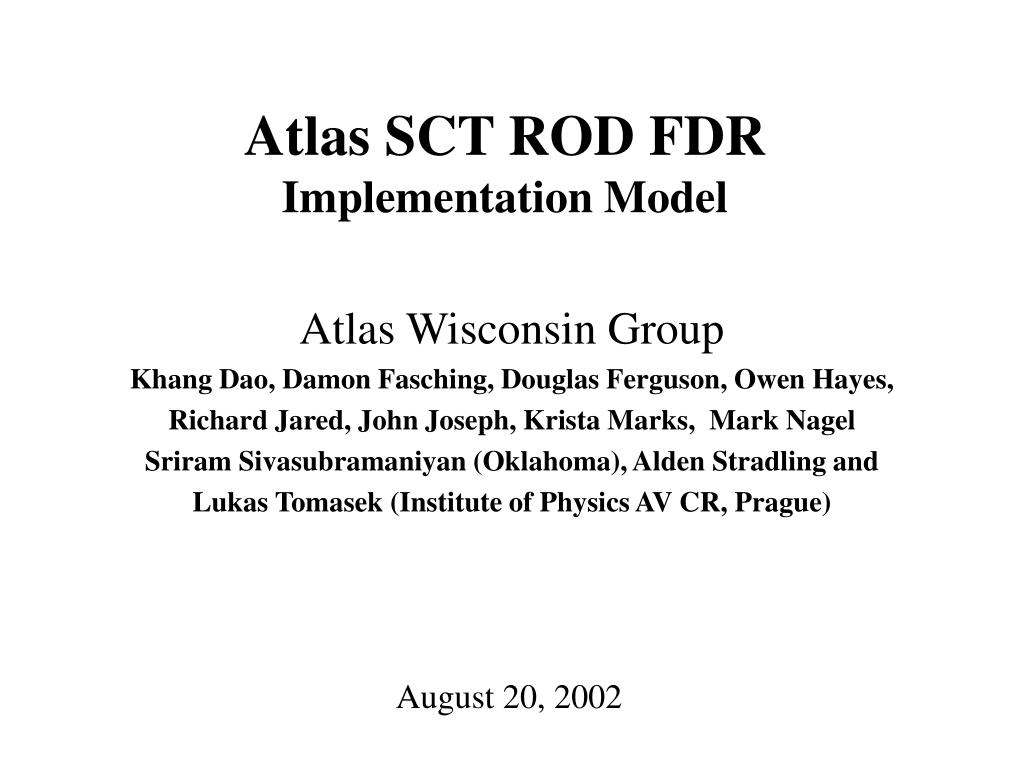 Atlas SCT ROD FDR
Implementation Model

Atlas Wisconsin Group
Khang Dao, Damon Fasching, Douglas Ferguson, Owen Hayes, Richard Jared, John Joseph, Krista Marks, Mark Nagel Sriram Sivasubramaniyan (Oklahoma), Alden Stradling and Lukas Tomasek (Institute of Physics AV CR, Prague)

August 20, 2002